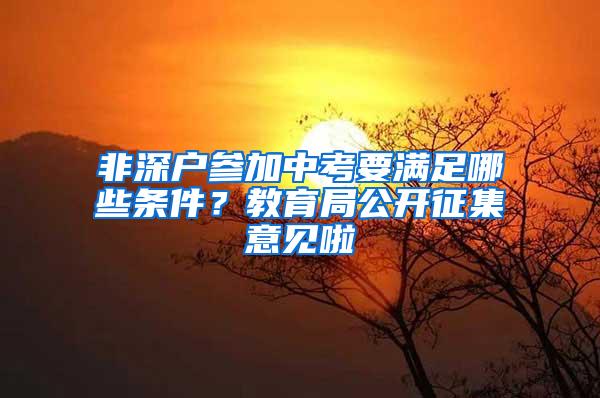 非深户参加中考要满足哪些条件？教育局公开征集意见啦